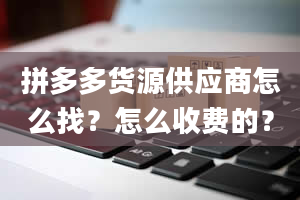 拼多多货源供应商怎么找？怎么收费的？